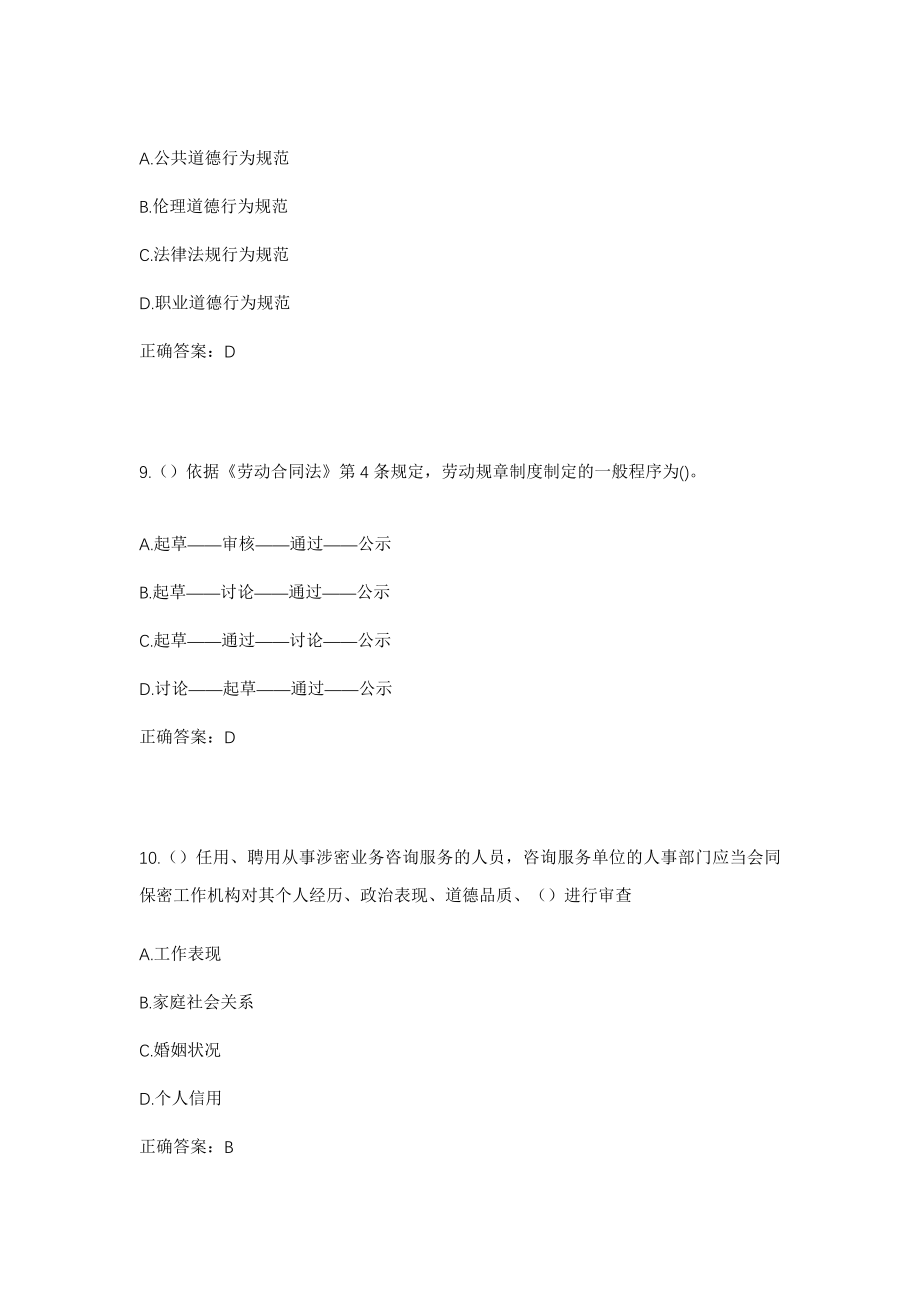 A.公共道德行为规范

B.伦理道德行为规范

C.法律法规行为规范

D.职业道德行为规范

正确答案：D

9.（）依据《劳动合同法》第 4 条规定，劳动规章制度制定的一般程序为()。

A.起草——审核——通过——公示

B.起草——讨论——通过——公示

C.起草——通过——讨论——公示

D.讨论——起草——通过——公示

正确答案：D

10.（）任用、聘用从事涉密业务咨询服务的人员，咨询服务单位的人事部门应当会同保密工作机构对其个人经历、政治表现、道德品质、（）进行审查

A.工作表现

B.家庭社会关系

C.婚姻状况

D.个人信用

正确答案：B